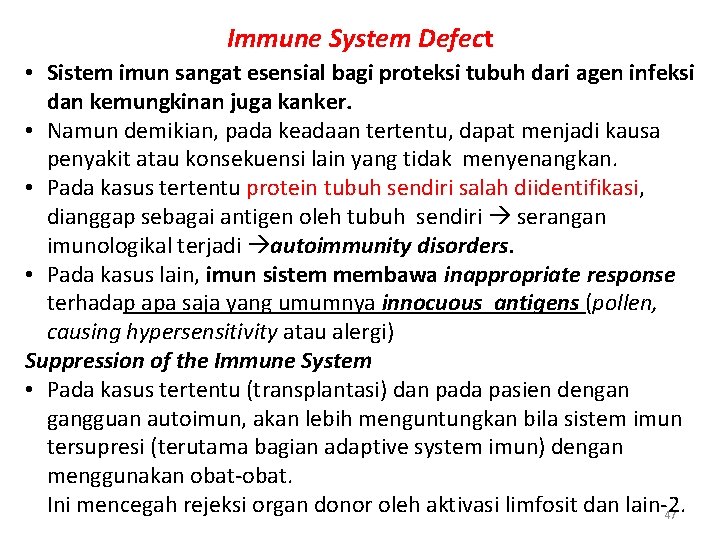 Immune System Defect

• Sistem imun sangat esensial bagi proteksi tubuh dari agen infeksi dan kemungkinan juga kanker.
• Namun demikian, pada keadaan tertentu, dapat menjadi kausa penyakit atau konsekuensi lain yang tidak menyenangkan.
• Pada kasus tertentu protein tubuh sendiri salah diidentifikasi, dianggap sebagai antigen oleh tubuh sendiri → serangan imunologikal terjadi →autoimmunity disorders.
• Pada kasus lain, imun sistem membawa inappropriate response terhadap apa saja yang umumnya innocuous antigens (pollen, causing hypersensitivity atau alergi)

Suppression of the Immune System
• Pada kasus tertentu (transplantasi) dan pada pasien dengan gangguan autoimun, akan lebih menguntungkan bila sistem imun tersupresi (terutama bagian adaptive system imun) dengan menggunakan obat-obat.
Ini mencegah rejeksi organ donor oleh aktivasi limfosit dan lain-2.

47